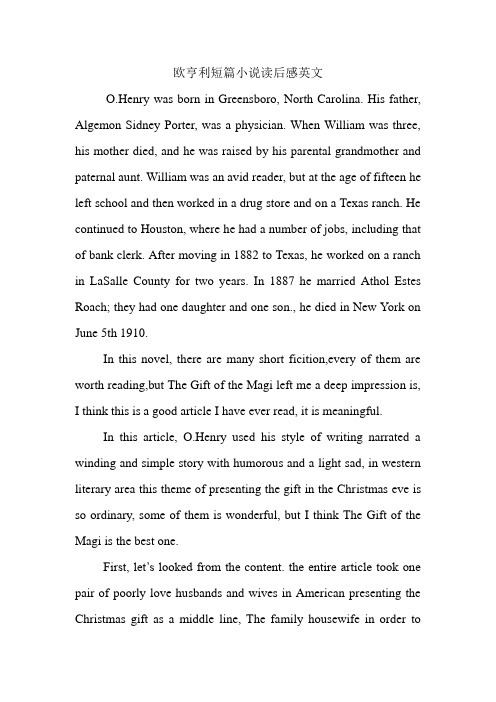 欧亨利短篇小说读后感英文

O.Henry was born in Greensboro, North Carolina. His father, Algemon Sidney Porter, was a physician. When William was three, his mother died, and he was raised by his parental grandmother and paternal aunt. William was an avid reader, but at the age of fifteen he left school and then worked in a drug store and on a Texas ranch. He continued to Houston, where he had a number of jobs, including that of bank clerk. After moving in 1882 to Texas, he worked on a ranch in LaSalle County for two years. In 1887 he married Athol Estes Roach; they had one daughter and one son., he died in New York on June 5th 1910.

In this novel, there are many short ficition,every of them are worth reading,but The Gift of the Magi left me a deep impression is, I think this is a good article I have ever read, it is meaningful.

In this article, O.Henry used his style of writing narrated a winding and simple story with humorous and a light sad, in western literary area this theme of presenting the gift in the Christmas eve is so ordinary, some of them is wonderful, but I think The Gift of the Magi is the best one.

First, let's looked from the content. the entire article took one pair of poorly love husbands and wives in American presenting the Christmas gift as a middle line, The family housewife in order to